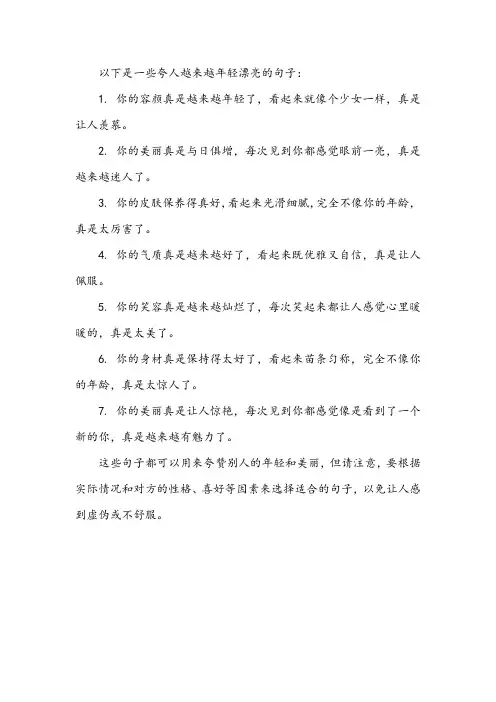 以下是一些夸人越来越年轻漂亮的句子：

1. 你的容颜真是越来越年轻了，看起来就像个少女一样，真是让人羡慕。

2. 你的美丽真是与日俱增，每次见到你都感觉眼前一亮，真是越来越迷人了。

3. 你的皮肤保养得真好，看起来光滑细腻，完全不像你的年龄，真是太厉害了。

4. 你的气质真是越来越好了，看起来既优雅又自信，真是让人佩服。

5. 你的笑容真是越来越灿烂了，每次笑起来都让人感觉心里暖暖的，真是太美了。

6. 你的身材真是保持得太好了，看起来苗条匀称，完全不像你的年龄，真是太惊人了。

7. 你的美丽真是让人惊艳，每次见到你都感觉像是看到了一个新的你，真是越来越有魅力了。

这些句子都可以用来夸赞别人的年轻和美丽，但请注意，要根据实际情况和对方的性格、喜好等因素来选择适合的句子，以免让人感到虚伪或不舒服。